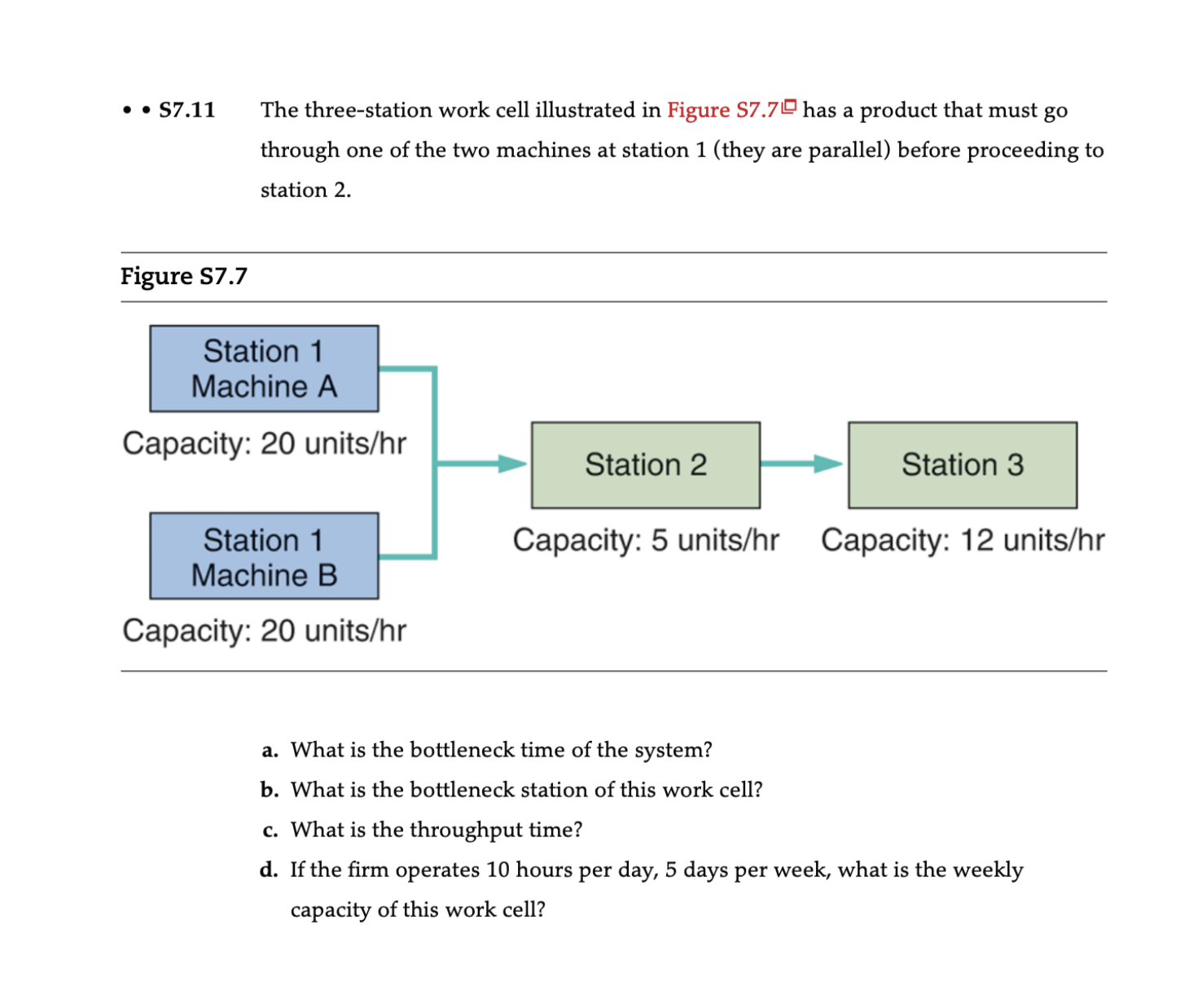 • • S7.11 The three-station work cell illustrated in Figure S7.7 has a product that must go through one of the two machines at station 1 (they are parallel) before proceeding to station 2.

Figure S7.7

Station 1
Machine A

Capacity: 20 units/hr

Station 1
Machine B

Capacity: 20 units/hr

Station 2

Capacity: 5 units/hr

Station 3

Capacity: 12 units/hr

a. What is the bottleneck time of the system?

b. What is the bottleneck station of this work cell?

c. What is the throughput time?

d. If the firm operates 10 hours per day, 5 days per week, what is the weekly capacity of this work cell?